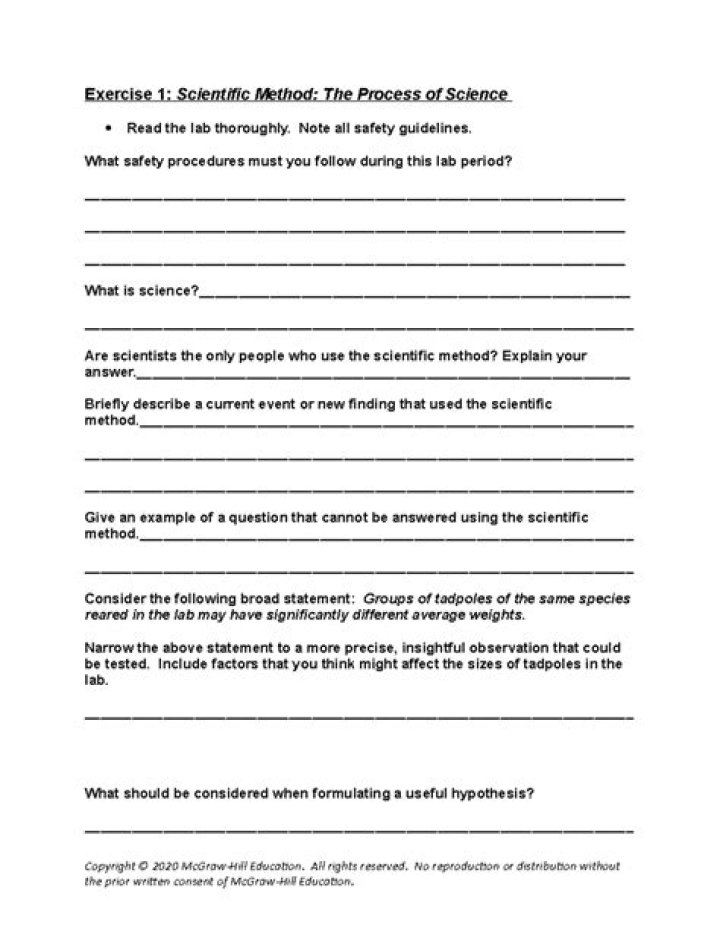 Exercise 1: Scientific Method: The Process of Science

• Read the lab thoroughly. Note all safety guidelines.

What safety procedures must you follow during this lab period?

____

____

____

What is science?____

____

Are scientists the only people who use the scientific method? Explain your answer.____

Briefly describe a current event or new finding that used the scientific method.____

____

____

Give an example of a question that cannot be answered using the scientific method.____

____

Consider the following broad statement: Groups of tadpoles of the same species reared in the lab may have significantly different average weights.

Narrow the above statement to a more precise, insightful observation that could be tested. Include factors that you think might affect the sizes of tadpoles in the lab.

____

What should be considered when formulating a useful hypothesis?

____

Copyright © 2020 McGraw-Hill Education. All rights reserved. No reproduction or distribution without the prior written consent of McGraw-Hill Education.